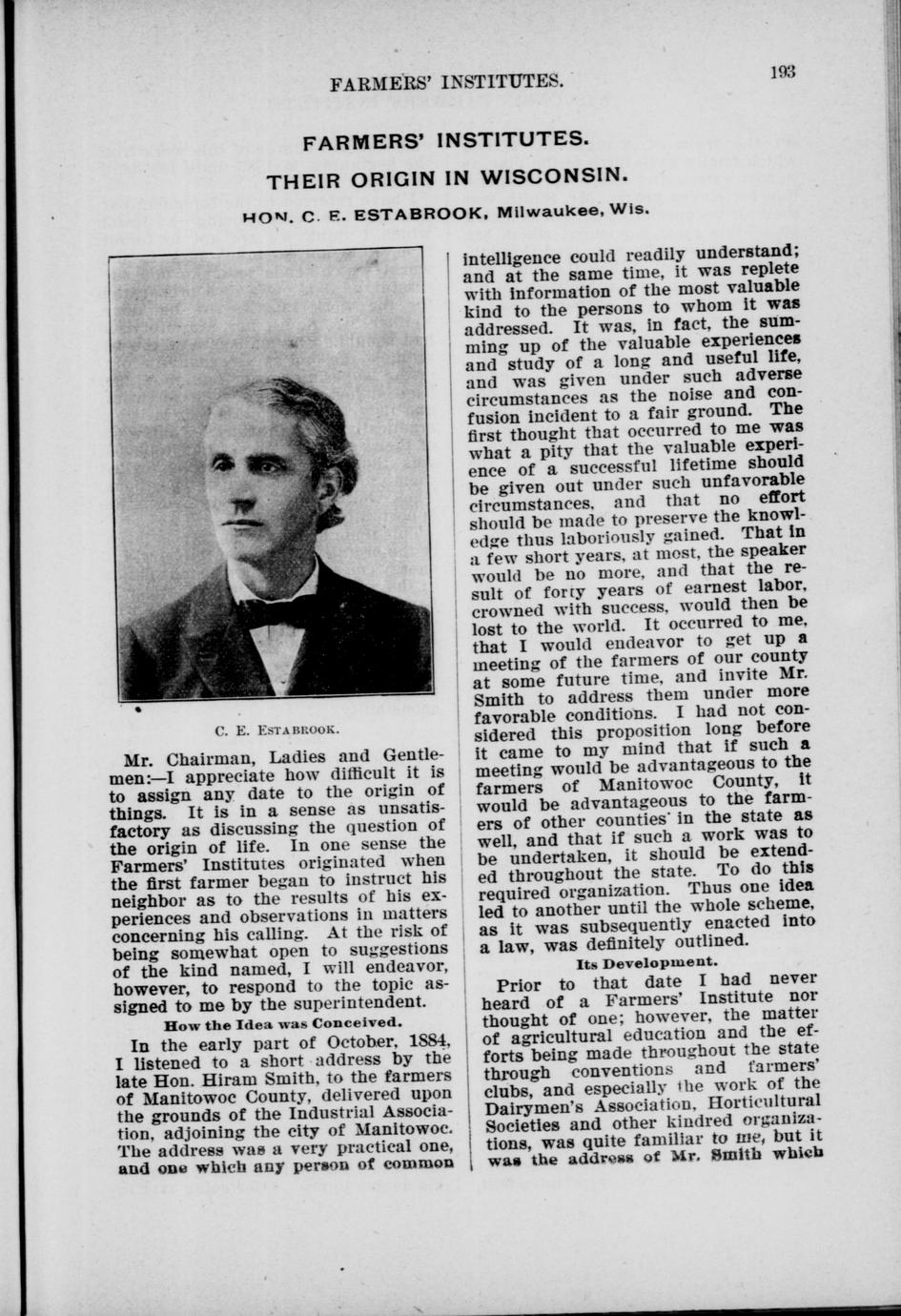 FARMERS' INSTITUTES. 193

FARMERS' INSTITUTES.

THEIR ORIGIN IN WISCONSIN.

HON. C. E. ESTABROOK, Milwaukee, Wis.

C. E. ESTABROOK.

Mr. Chairman, Ladies and Gentlemen:—I appreciate how difficult it is to assign any date to the origin of things. It is in a sense as unsatisfactory as discussing the question of the origin of life. In one sense the Farmers' Institutes originated when the first farmer began to instruct his neighbor as to the results of his experiences and observations in matters concerning his calling. At the risk of being somewhat open to suggestions of the kind named, I will endeavor, however, to respond to the topic assigned to me by the superintendent.

How the Idea was Conceived.

In the early part of October, 1884, I listened to a short address by the late Hon. Hiram Smith, to the farmers of Manitowoc County, delivered upon the grounds of the Industrial Association, adjoining the city of Manitowoc. The address was a very practical one, and one which any person of common intelligence could readily understand; and at the same time, it was replete with information of the most valuable kind to the persons to whom it was addressed. It was, in fact, the summing up of the valuable experiences and study of a long and useful life, and was given under such adverse circumstances as the noise and confusion incident to a fair ground. The first thought that occurred to me was what a pity that the valuable experience of a successful lifetime should be given out under such unfavorable circumstances, and that no effort should be made to preserve the knowledge thus laboriously gained. That in a few short years, at most, the speaker would be no more, and that the result of forty years of earnest labor, crowned with success, would then be lost to the world. It occurred to me, that I would endeavor to get up a meeting of the farmers of our county at some future time, and invite Mr. Smith to address them under more favorable conditions. I had not considered this proposition long before it came to my mind that if such a meeting would be advantageous to the farmers of Manitowoc County, it would be advantageous to the farmers of other counties in the state as well, and that if such a work was to be undertaken, it should be extended throughout the state. To do this required organization. Thus one idea led to another until the whole scheme, as it was subsequently enacted into a law, was definitely outlined.

Its Development.

Prior to that date I had never heard of a Farmers' Institute nor thought of one; however, the matter of agricultural education and the efforts being made throughout the state through conventions and farmers' clubs, and especially the work of the Dairymen's Association, Horticultural Societies and other kindred organizations, was quite familiar to me, but it was the address of Mr. Smith which